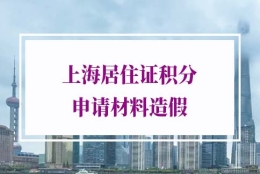 上海居住证积分
申请材料造假